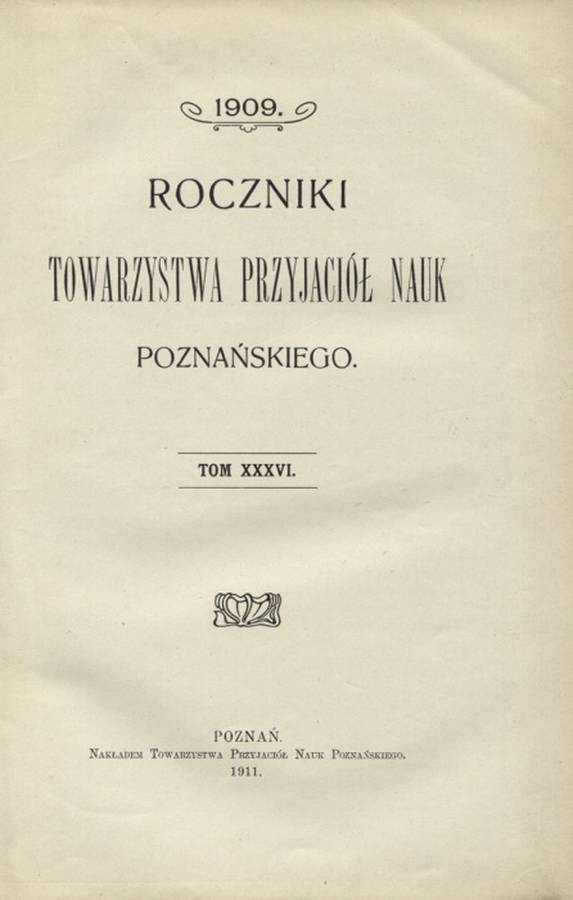 1909.

ROCZNIKI

TOWARZYSTWA PRZYJACIÓŁ NAUK

POZNAŃSKIEGO.

TOM XXXVI.

POZNAŃ.
Nakładem Towarzystwa Przyjaciół Nauk Poznańskiego.
1911.